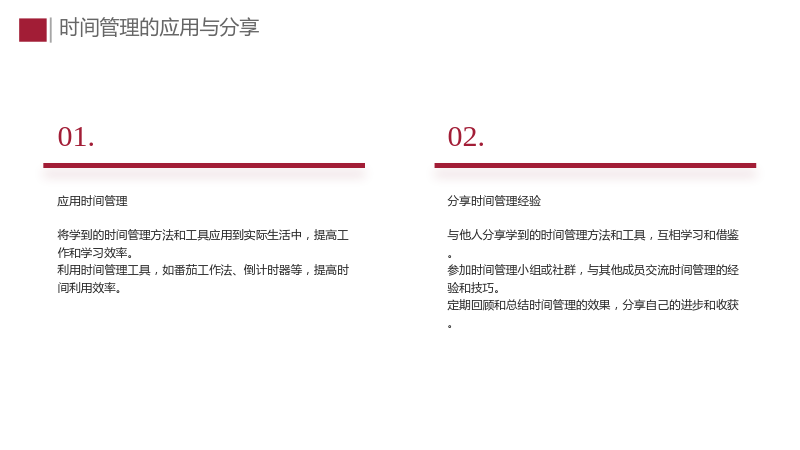 时间管理的应用与分享

01.

应用时间管理

将学到的时间管理方法和工具应用到实际生活中，提高工作和学习效率。
利用时间管理工具，如番茄工作法、倒计时器等，提高时间利用效率。

02.

分享时间管理经验

与他人分享学到的时间管理方法和工具，互相学习和借鉴。
参加时间管理小组或社群，与其他成员交流时间管理的经验和技巧。
定期回顾和总结时间管理的效果，分享自己的进步和收获。